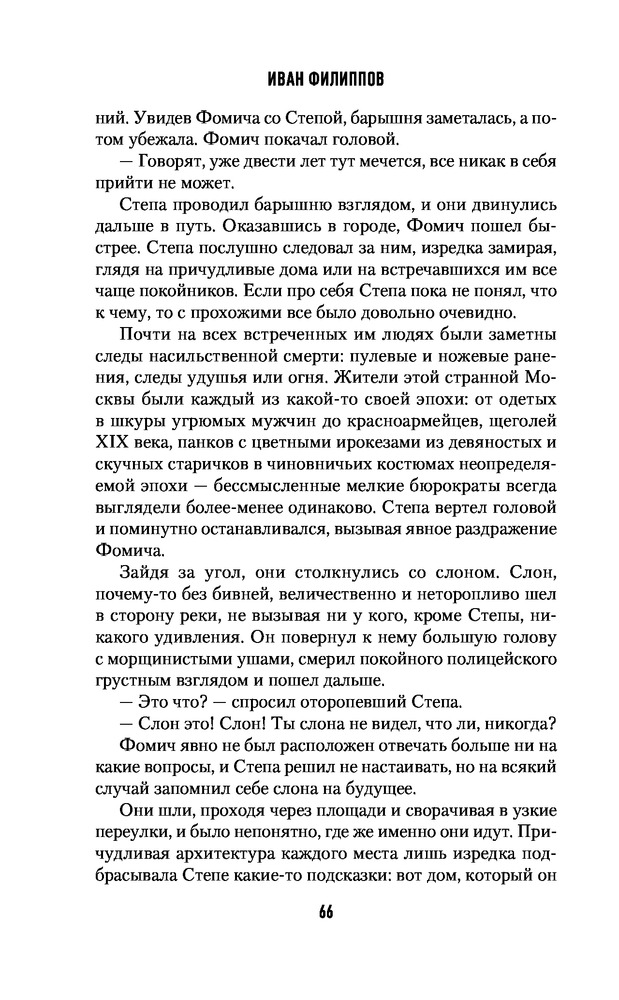 ИВАН ФИЛИППОВ

ний. Увидев Фомича со Степой, барышня заметалась, а потом убежала. Фомич покачал головой.

— Говорят, уже двести лет тут мечется, все никак в себя прийти не может.

Степа проводил барышню взглядом, и они двинулись дальше в путь. Оказавшись в городе, Фомич пошел быстрее. Степа послушно следовал за ним, изредка замирая, глядя на причудливые дома или на встречавшихся им все чаще покойников. Если про себя Степа пока не понял, что к чему, то с прохожими все было довольно очевидно.

Почти на всех встреченных им людях были заметны следы насильственной смерти: пулевые и ножевые ранения, следы удушья или огня. Жители этой странной Москвы были каждый из какой-то своей эпохи: от одетых в шкуры угрюмых мужчин до красноармейцев, щеголей XIX века, панков с цветными ирокезами из девяностых и скучных старичков в чиновничьих костюмах неопределяемой эпохи — бессмысленные мелкие бюрократы всегда выглядели более-менее одинаково. Степа вертел головой и поминутно останавливался, вызывая явное раздражение Фомича.

Зайдя за угол, они столкнулись со слоном. Слон, почему-то без бивней, величественно и неторопливо шел в сторону реки, не вызывая ни у кого, кроме Степы, никакого удивления. Он повернул к нему большую голову с морщинистыми ушами, смерил покойного полицейского грустным взглядом и пошел дальше.

— Это что? — спросил оторопевший Степа.

— Слон это! Слон! Ты слона не видел, что ли, никогда?

Фомич явно не был расположен отвечать больше ни на какие вопросы, и Степа решил не настаивать, но на всякий случай запомнил себе слона на будущее.

Они шли, проходя через площади и сворачивая в узкие переулки, и было непонятно, где же именно они идут. Причудливая архитектура каждого места лишь изредка подбрасывала Степе какие-то подсказки: вот дом, который он

66